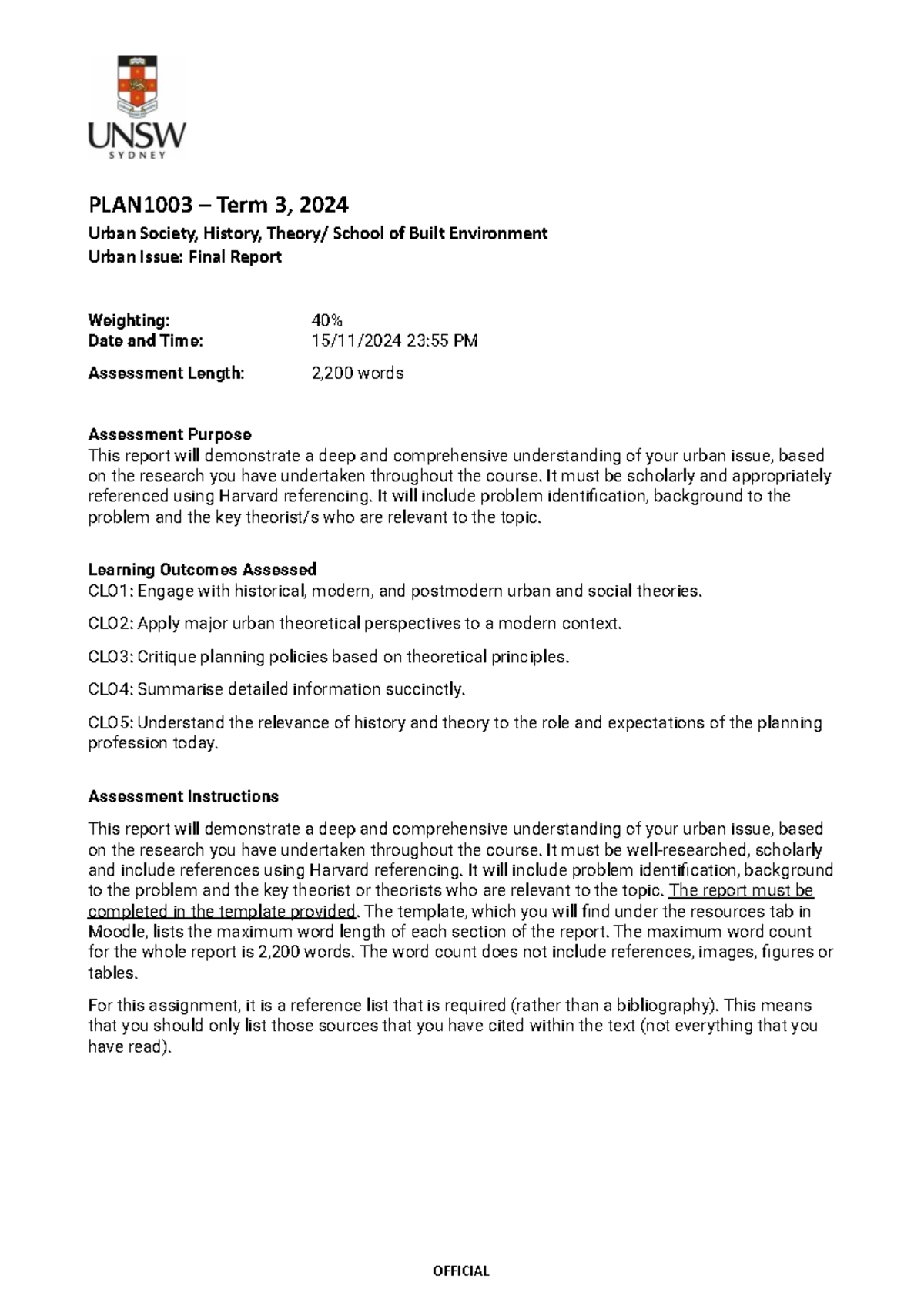 UNSW
SYDNEY

PLAN1003 – Term 3, 2024

Urban Society, History, Theory/ School of Built Environment
Urban Issue: Final Report

Weighting: 40%
Date and Time: 15/11/2024 23:55 PM

Assessment Length: 2,200 words

Assessment Purpose
This report will demonstrate a deep and comprehensive understanding of your urban issue, based on the research you have undertaken throughout the course. It must be scholarly and appropriately referenced using Harvard referencing. It will include problem identification, background to the problem and the key theorist/s who are relevant to the topic.

Learning Outcomes Assessed
CLO1: Engage with historical, modern, and postmodern urban and social theories.

CLO2: Apply major urban theoretical perspectives to a modern context.

CLO3: Critique planning policies based on theoretical principles.

CLO4: Summarise detailed information succinctly.

CLO5: Understand the relevance of history and theory to the role and expectations of the planning profession today.

Assessment Instructions

This report will demonstrate a deep and comprehensive understanding of your urban issue, based on the research you have undertaken throughout the course. It must be well-researched, scholarly and include references using Harvard referencing. It will include problem identification, background to the problem and the key theorist or theorists who are relevant to the topic. The report must be completed in the template provided. The template, which you will find under the resources tab in Moodle, lists the maximum word length of each section of the report. The maximum word count for the whole report is 2,200 words. The word count does not include references, images, figures or tables.

For this assignment, it is a reference list that is required (rather than a bibliography). This means that you should only list those sources that you have cited within the text (not everything that you have read).

OFFICIAL